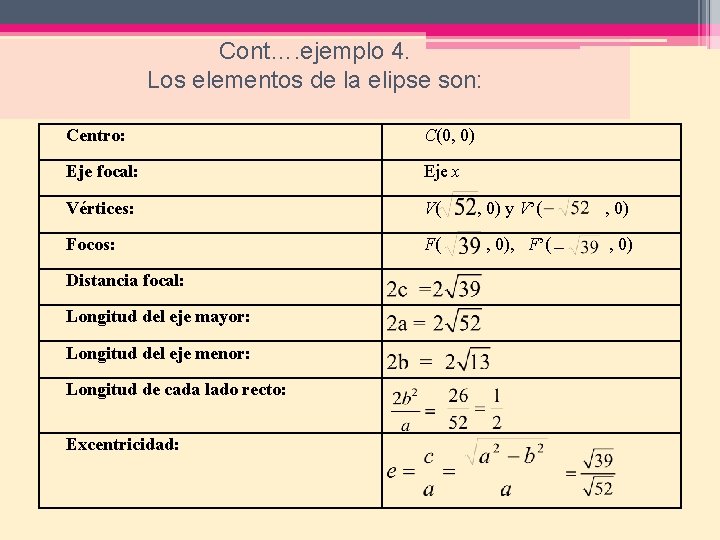 Cont….ejemplo 4.
Los elementos de la elipse son:

| Centro: | $C(0, 0)$ |
|---|---|
| Eje focal: | Eje $x$ |
| Vértices: | $V(\sqrt{52}, 0)$ y $V'(-\sqrt{52}, 0)$ |
| Focos: | $F(\sqrt{39}, 0)$, $F'(-\sqrt{39}, 0)$ |
| Distancia focal: | $2c = 2\sqrt{39}$ |
| Longitud del eje mayor: | $2a = 2\sqrt{52}$ |
| Longitud del eje menor: | $2b = 2\sqrt{13}$ |
| Longitud de cada lado recto: | $\frac{2b^2}{a} = \frac{26}{52} = \frac{1}{2}$ |
| Excentricidad: | $e = \frac{c}{a} = \frac{\sqrt{a^2 - b^2}}{a} = \frac{\sqrt{39}}{\sqrt{52}}$ |